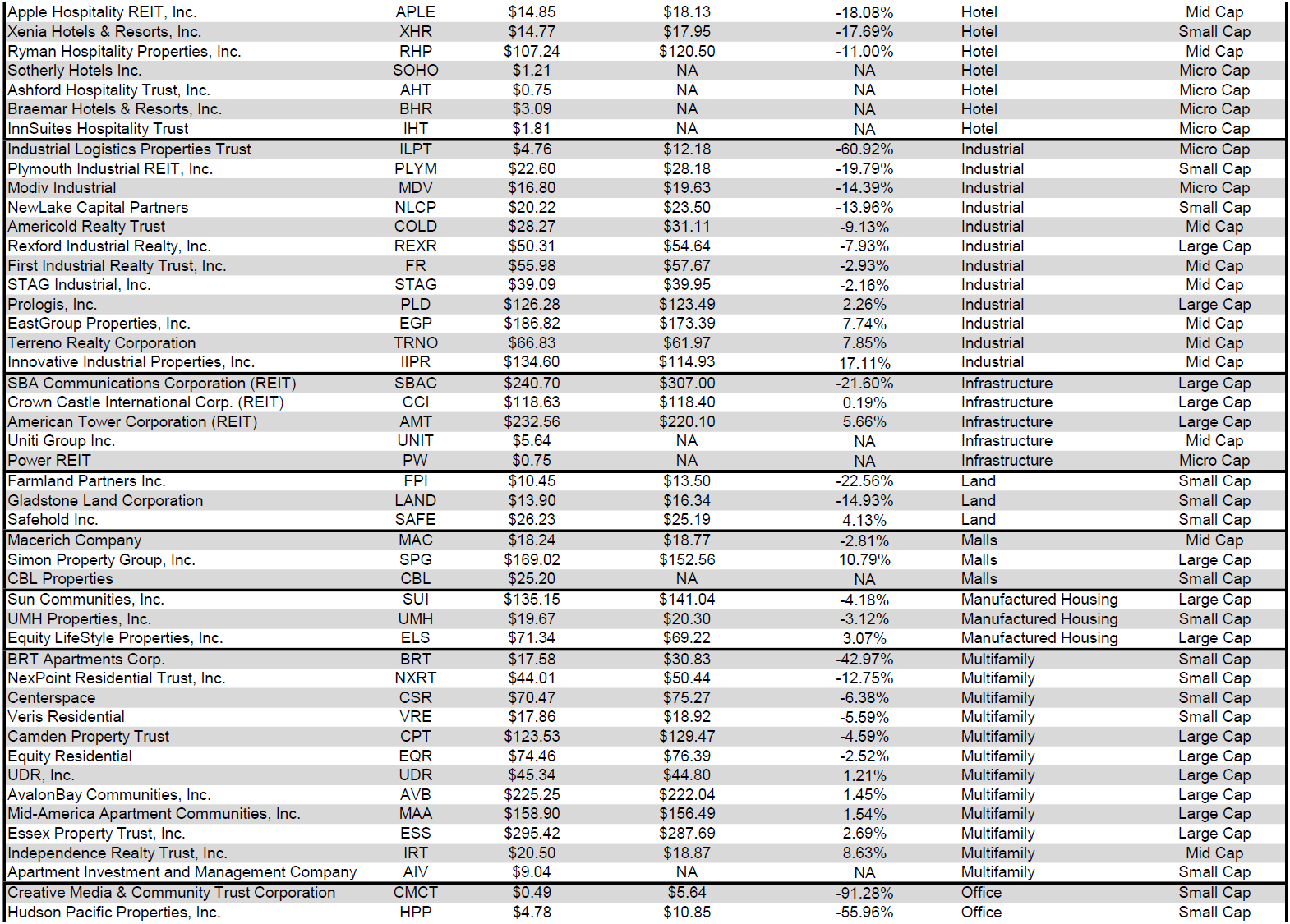 | Apple Hospitality REIT, Inc. | APLE | $14.85 | $18.13 | -18.08% | Hotel | Mid Cap |
|---|---|---|---|---|---|---|
| Xenia Hotels & Resorts, Inc. | XHR | $14.77 | $17.95 | -17.69% | Hotel | Small Cap |
| Ryman Hospitality Properties, Inc. | RHP | $107.24 | $120.50 | -11.00% | Hotel | Mid Cap |
| Sotherly Hotels Inc. | SOHO | $1.21 | NA | NA | Hotel | Micro Cap |
| Ashford Hospitality Trust, Inc. | AHT | $0.75 | NA | NA | Hotel | Micro Cap |
| Braemar Hotels & Resorts, Inc. | BHR | $3.09 | NA | NA | Hotel | Micro Cap |
| InnSuites Hospitality Trust | IHT | $1.81 | NA | NA | Hotel | Micro Cap |
| Industrial Logistics Properties Trust | ILPT | $4.76 | $12.18 | -60.92% | Industrial | Micro Cap |
| Plymouth Industrial REIT, Inc. | PLYM | $22.60 | $28.18 | -19.79% | Industrial | Small Cap |
| Modiv Industrial | MDV | $16.80 | $19.63 | -14.39% | Industrial | Micro Cap |
| NewLake Capital Partners | NLCP | $20.22 | $23.50 | -13.96% | Industrial | Small Cap |
| Americold Realty Trust | COLD | $28.27 | $31.11 | -9.13% | Industrial | Mid Cap |
| Rexford Industrial Realty, Inc. | REXR | $50.31 | $54.64 | -7.93% | Industrial | Large Cap |
| First Industrial Realty Trust, Inc. | FR | $55.98 | $57.67 | -2.93% | Industrial | Mid Cap |
| STAG Industrial, Inc. | STAG | $39.09 | $39.95 | -2.16% | Industrial | Mid Cap |
| Prologis, Inc. | PLD | $126.28 | $123.49 | 2.26% | Industrial | Large Cap |
| EastGroup Properties, Inc. | EGP | $186.82 | $173.39 | 7.74% | Industrial | Mid Cap |
| Terreno Realty Corporation | TRNO | $66.83 | $61.97 | 7.85% | Industrial | Mid Cap |
| Innovative Industrial Properties, Inc. | IIPR | $134.60 | $114.93 | 17.11% | Industrial | Mid Cap |
| SBA Communications Corporation (REIT) | SBAC | $240.70 | $307.00 | -21.60% | Infrastructure | Large Cap |
| Crown Castle International Corp. (REIT) | CCI | $118.63 | $118.40 | 0.19% | Infrastructure | Large Cap |
| American Tower Corporation (REIT) | AMT | $232.56 | $220.10 | 5.66% | Infrastructure | Large Cap |
| Uniti Group Inc. | UNIT | $5.64 | NA | NA | Infrastructure | Mid Cap |
| Power REIT | PW | $0.75 | NA | NA | Infrastructure | Micro Cap |
| Farmland Partners Inc. | FPI | $10.45 | $13.50 | -22.56% | Land | Small Cap |
| Gladstone Land Corporation | LAND | $13.90 | $16.34 | -14.93% | Land | Small Cap |
| Safehold Inc. | SAFE | $26.23 | $25.19 | 4.13% | Land | Small Cap |
| Macerich Company | MAC | $18.24 | $18.77 | -2.81% | Malls | Mid Cap |
| Simon Property Group, Inc. | SPG | $169.02 | $152.56 | 10.79% | Malls | Large Cap |
| CBL Properties | CBL | $25.20 | NA | NA | Malls | Small Cap |
| Sun Communities, Inc. | SUI | $135.15 | $141.04 | -4.18% | Manufactured Housing | Large Cap |
| UMH Properties, Inc. | UMH | $19.67 | $20.30 | -3.12% | Manufactured Housing | Small Cap |
| Equity LifeStyle Properties, Inc. | ELS | $71.34 | $69.22 | 3.07% | Manufactured Housing | Large Cap |
| BRT Apartments Corp. | BRT | $17.58 | $30.83 | -42.97% | Multifamily | Small Cap |
| NexPoint Residential Trust, Inc. | NXRT | $44.01 | $50.44 | -12.75% | Multifamily | Small Cap |
| Centerspace | CSR | $70.47 | $75.27 | -6.38% | Multifamily | Small Cap |
| Veris Residential | VRE | $17.86 | $18.92 | -5.59% | Multifamily | Small Cap |
| Camden Property Trust | CPT | $123.53 | $129.47 | -4.59% | Multifamily | Large Cap |
| Equity Residential | EQR | $74.46 | $76.39 | -2.52% | Multifamily | Large Cap |
| UDR, Inc. | UDR | $45.34 | $44.80 | 1.21% | Multifamily | Large Cap |
| AvalonBay Communities, Inc. | AVB | $225.25 | $222.04 | 1.45% | Multifamily | Large Cap |
| Mid-America Apartment Communities, Inc. | MAA | $158.90 | $156.49 | 1.54% | Multifamily | Large Cap |
| Essex Property Trust, Inc. | ESS | $295.42 | $287.69 | 2.69% | Multifamily | Large Cap |
| Independence Realty Trust, Inc. | IRT | $20.50 | $18.87 | 8.63% | Multifamily | Mid Cap |
| Apartment Investment and Management Company | AIV | $9.04 | NA | NA | Multifamily | Small Cap |
| Creative Media & Community Trust Corporation | CMCT | $0.49 | $5.64 | -91.28% | Office | Small Cap |
| Hudson Pacific Properties, Inc. | HPP | $4.78 | $10.85 | -55.96% | Office | Small Cap |